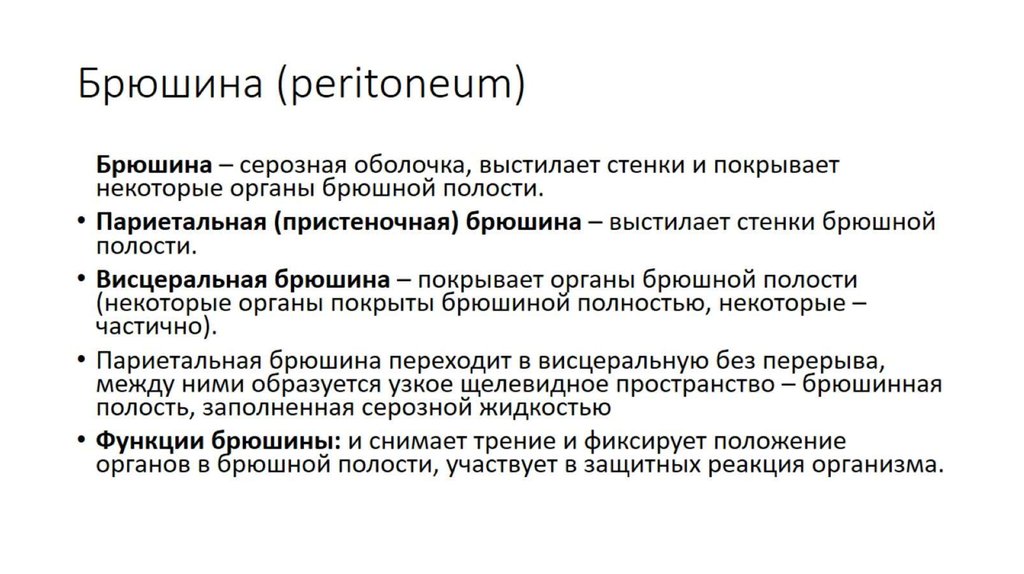 Брюшина (peritoneum)

Брюшина – серозная оболочка, выстилает стенки и покрывает некоторые органы брюшной полости.

• Париетальная (пристеночная) брюшина – выстилает стенки брюшной полости.

• Висцеральная брюшина – покрывает органы брюшной полости (некоторые органы покрыты брюшиной полностью, некоторые – частично).

• Париетальная брюшина переходит в висцеральную без перерыва, между ними образуется узкое щелевидное пространство – брюшинная полость, заполненная серозной жидкостью

• Функции брюшины: и снимает трение и фиксирует положение органов в брюшной полости, участвует в защитных реакция организма.